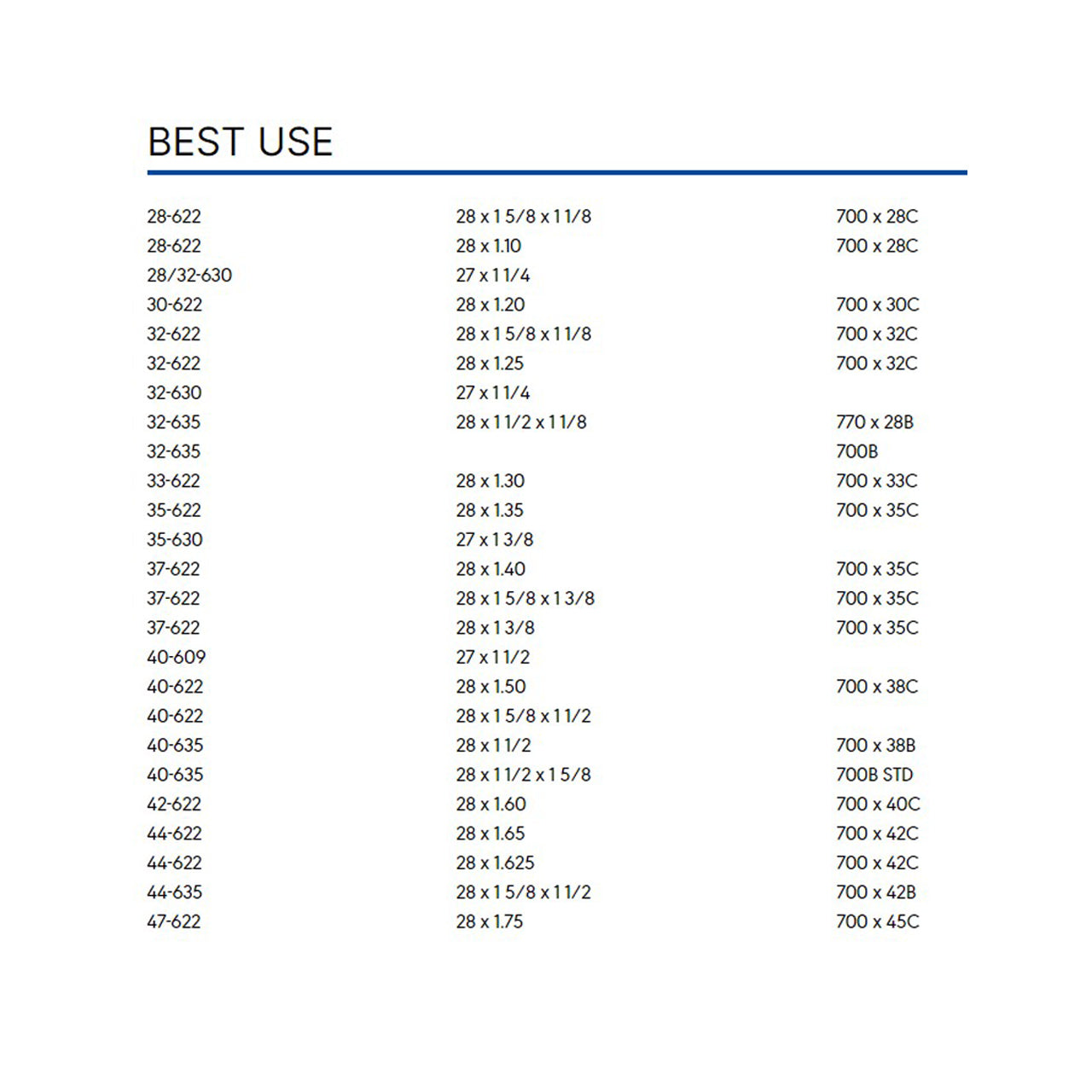 BEST USE

| 28-622 | 28 x 1 5/8 x 1 1/8 | 700 x 28C |
|---|---|---|
| 28-622 | 28 x 1.10 | 700 x 28C |
| 28/32-630 | 27 x 1 1/4 | |
| 30-622 | 28 x 1.20 | 700 x 30C |
| 32-622 | 28 x 1 5/8 x 1 1/8 | 700 x 32C |
| 32-622 | 28 x 1.25 | 700 x 32C |
| 32-630 | 27 x 1 1/4 | |
| 32-635 | 28 x 1 1/2 x 1 1/8 | 770 x 28B |
| 32-635 | | 700B |
| 33-622 | 28 x 1.30 | 700 x 33C |
| 35-622 | 28 x 1.35 | 700 x 35C |
| 35-630 | 27 x 1 3/8 | |
| 37-622 | 28 x 1.40 | 700 x 35C |
| 37-622 | 28 x 1 5/8 x 1 3/8 | 700 x 35C |
| 37-622 | 28 x 1 3/8 | 700 x 35C |
| 40-609 | 27 x 1 1/2 | |
| 40-622 | 28 x 1.50 | 700 x 38C |
| 40-622 | 28 x 1 5/8 x 1 1/2 | |
| 40-635 | 28 x 1 1/2 | 700 x 38B |
| 40-635 | 28 x 1 1/2 x 1 5/8 | 700B STD |
| 42-622 | 28 x 1.60 | 700 x 40C |
| 44-622 | 28 x 1.65 | 700 x 42C |
| 44-622 | 28 x 1.625 | 700 x 42C |
| 44-635 | 28 x 1 5/8 x 1 1/2 | 700 x 42B |
| 47-622 | 28 x 1.75 | 700 x 45C |